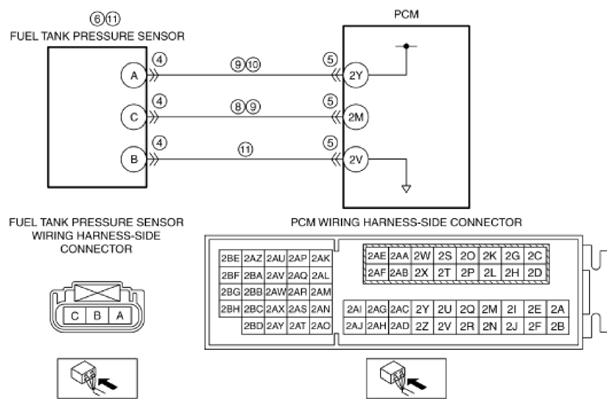 ⑥⑪
FUEL TANK PRESSURE SENSOR

PCM

A ④ ⑨⑩ ⑤ 2Y

C ④ ⑧⑨ ⑤ 2M

B ④ ⑪ ⑤ 2V

FUEL TANK PRESSURE SENSOR WIRING HARNESS-SIDE CONNECTOR

C B A

PCM WIRING HARNESS-SIDE CONNECTOR

| 2BE | 2AZ | 2AU | 2AP | 2AK |
|---|---|---|---|---|
| 2BF | 2BA | 2AV | 2AQ | 2AL |
| 2BG | 2BB | 2AW | 2AR | 2AM |
| 2BH | 2BC | 2AX | 2AS | 2AN |
| | 2BD | 2AY | 2AT | 2AO |

| 2AE | 2AA | 2W | 2S | 2O | 2K | 2G | 2C |
|---|---|---|---|---|---|---|---|
| 2AF | 2AB | 2X | 2T | 2P | 2L | 2H | 2D |

| 2AI | 2AG | 2AC | 2Y | 2U | 2Q | 2M | 2I | 2E | 2A |
|---|---|---|---|---|---|---|---|---|---|
| 2AJ | 2AH | 2AD | 2Z | 2V | 2R | 2N | 2J | 2F | 2B |